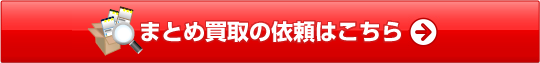 まとめ買取の依頼はこちら